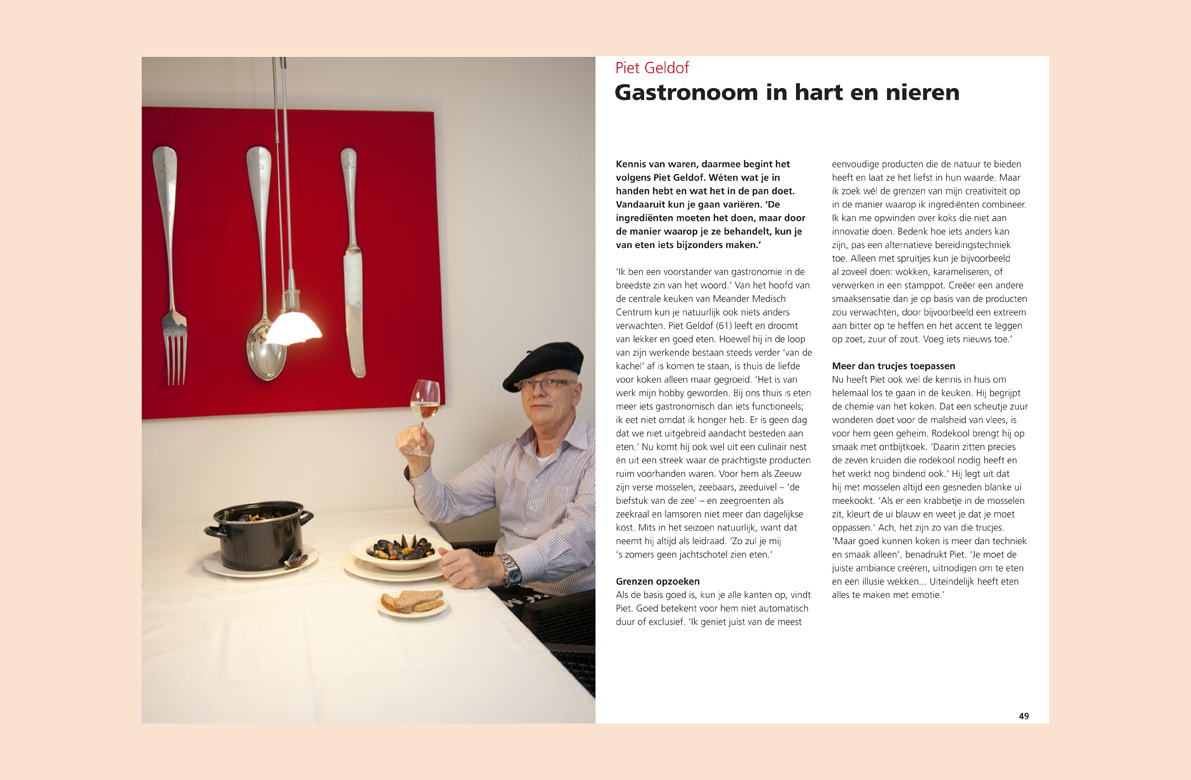 Piet Geldof

Gastronoom in hart en nieren

Kennis van waren, daarmee begint het volgens Piet Geldof. Wéten wat je in handen hebt en wat het in de pan doet. Vandaaruit kun je gaan variëren. 'De ingrediënten moeten het doen, maar door de manier waarop je ze behandelt, kun je van eten iets bijzonders maken.'

'Ik ben een voorstander van gastronomie in de breedste zin van het woord.' Van het hoofd van de centrale keuken van Meander Medisch Centrum kun je natuurlijk ook niets anders verwachten. Piet Geldof (61) leeft en droomt van lekker en goed eten. Hoewel hij in de loop van zijn werkende bestaan steeds verder 'van de kachel' af is komen te staan, is thuis de liefde voor koken alleen maar gegroeid. 'Het is van werk mijn hobby geworden. Bij ons thuis is eten meer iets gastronomisch dan iets functioneels; ik eet niet omdat ik honger heb. Er is geen dag dat we niet uitgebreid aandacht besteden aan eten.' Nu komt hij ook wel uit een culinair nest èn uit een streek waar de prachtigste producten ruim voorhanden waren. Voor hem als Zeeuw zijn verse mosselen, zeebaars, zeeduivel – 'de biefstuk van de zee' – en zeegroenten als zeekraal en lamsoren niet meer dan dagelijkse kost. Mits in het seizoen natuurlijk, want dat neemt hij altijd als leidraad. 'Zo zul je mij 's zomers geen jachtschotel zien eten.'

Grenzen opzoeken
Als de basis goed is, kun je alle kanten op, vindt Piet. Goed betekent voor hem niet automatisch duur of exclusief. 'Ik geniet juist van de meest eenvoudige producten die de natuur te bieden heeft en laat ze het liefst in hun waarde. Maar ik zoek wél de grenzen van mijn creativiteit op in de manier waarop ik ingrediënten combineer. Ik kan me opwinden over koks die niet aan innovatie doen. Bedenk hoe iets anders kan zijn, pas een alternatieve bereidingstechniek toe. Alleen met spruitjes kun je bijvoorbeeld al zoveel doen: wokken, karameliseren, of verwerken in een stamppot. Creëer een andere smaaksensatie dan je op basis van de producten zou verwachten, door bijvoorbeeld een extreem aan bitter op te heffen en het accent te leggen op zoet, zuur of zout. Voeg iets nieuws toe.'

Meer dan trucjes toepassen
Nu heeft Piet ook wel de kennis in huis om helemaal los te gaan in de keuken. Hij begrijpt de chemie van het koken. Dat een scheutje zuur wonderen doet voor de malsheid van vlees, is voor hem geen geheim. Rodekool brengt hij op smaak met ontbijtkoek. 'Daarin zitten precies de zeven kruiden die rodekool nodig heeft en het werkt nog bindend ook.' Hij legt uit dat hij met mosselen altijd een gesneden blanke ui meekookt. 'Als er een krabbetje in de mosselen zit, kleurt de ui blauw en weet je dat je moet oppassen.' Ach, het zijn zo van die trucjes. 'Maar goed kunnen koken is meer dan techniek en smaak alleen', benadrukt Piet. 'Je moet de juiste ambiance creëren, uitnodigen om te eten en een illusie wekken... Uiteindelijk heeft eten alles te maken met emotie.'

49